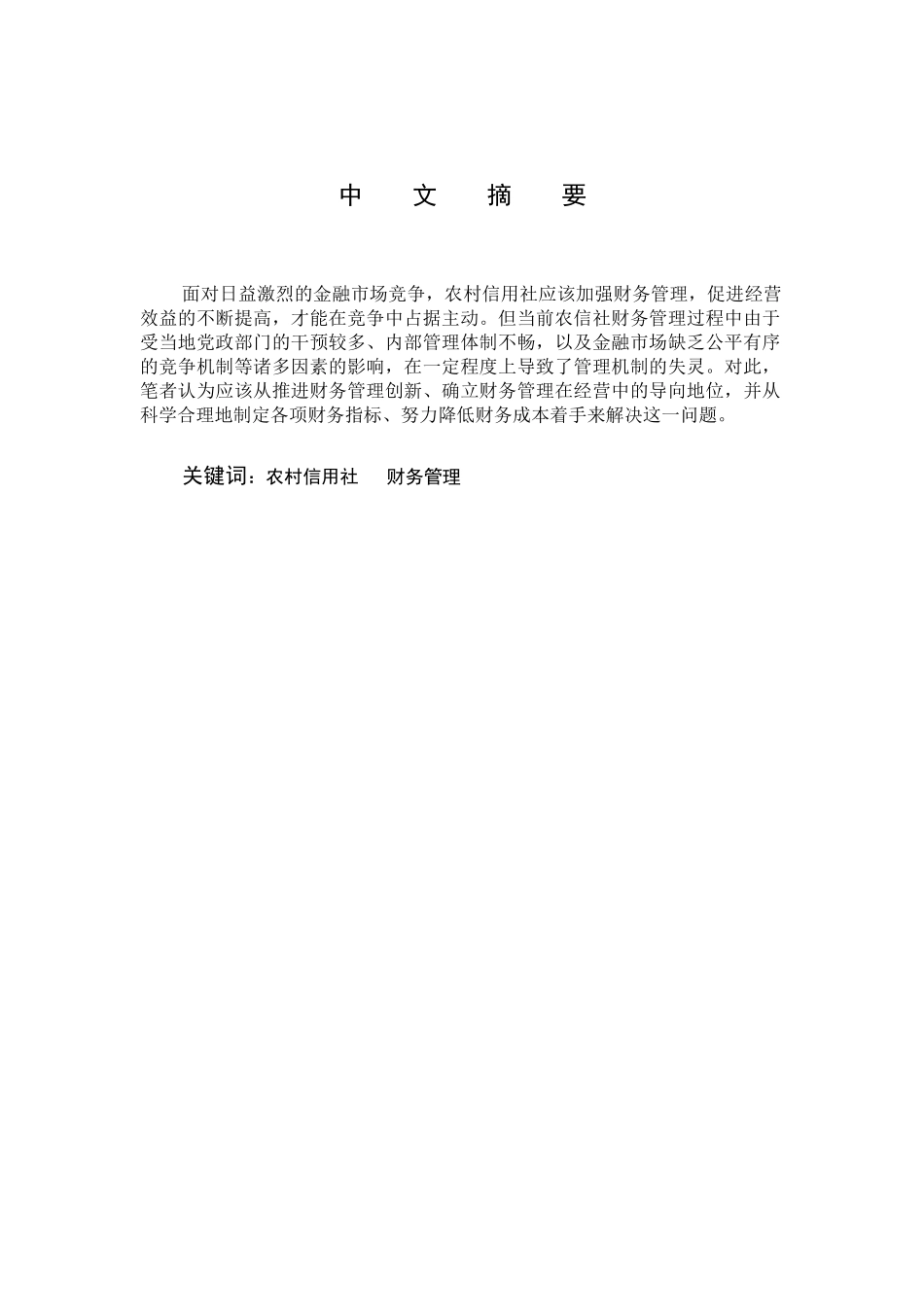 中　文　摘　要

面对日益激烈的金融市场竞争，农村信用社应该加强财务管理，促进经营效益的不断提高，才能在竞争中占据主动。但当前农信社财务管理过程中由于受当地党政部门的干预较多、内部管理体制不畅，以及金融市场缺乏公平有序的竞争机制等诸多因素的影响，在一定程度上导致了管理机制的失灵。对此，笔者认为应该从推进财务管理创新、确立财务管理在经营中的导向地位，并从科学合理地制定各项财务指标、努力降低财务成本着手来解决这一问题。

关键词：农村信用社　财务管理